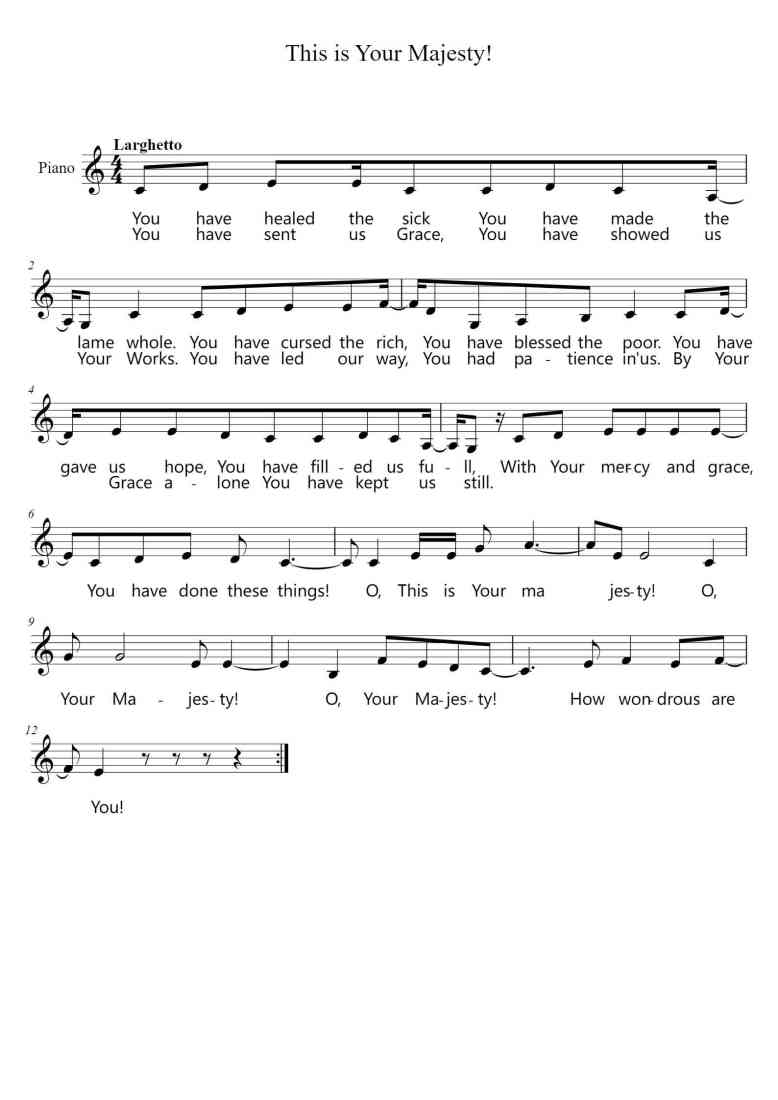 This is Your Majesty!

Larghetto

Piano

You have healed the sick You have made the
You have sent us Grace, You have showed us

2

lame whole. You have cursed the rich, You have blessed the poor. You have
Your Works. You have led our way, You had pa - tience in'us. By Your

4

gave us hope, You have fill - ed us fu - ll, With Your mer-cy and grace,
Grace a - lone You have kept us still.

6

You have done these things! O, This is Your ma jes-ty! O,

9

Your Ma - jes-ty! O, Your Ma-jes-ty! How won-drous are

12

You!